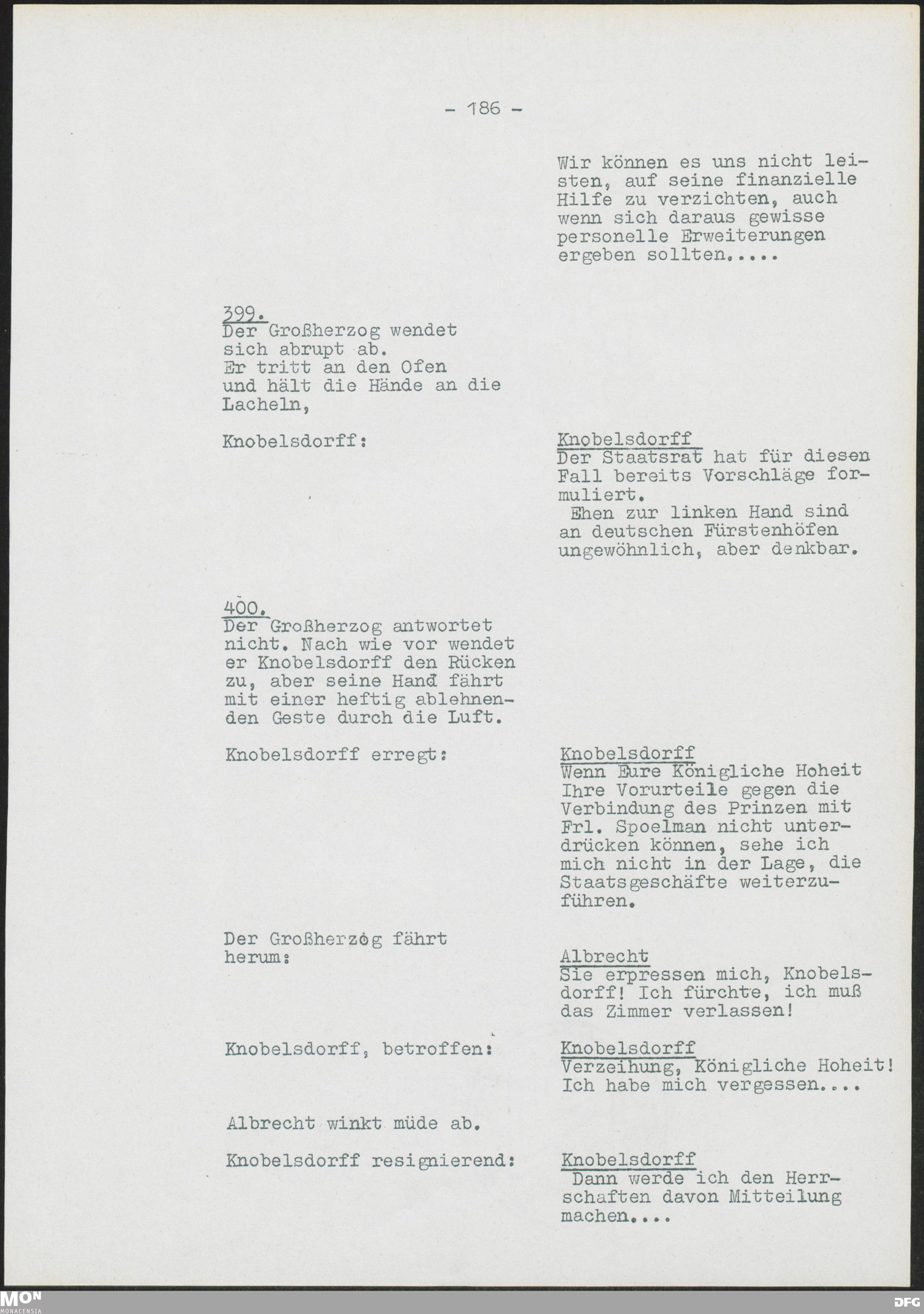 - 186 -

Wir können es uns nicht leisten, auf seine finanzielle Hilfe zu verzichten, auch wenn sich daraus gewisse personelle Erweiterungen ergeben sollten.....

399.
Der Großherzog wendet sich abrupt ab.
Er tritt an den Ofen und hält die Hände an die Lacheln,

Knobelsdorff:

Knobelsdorff
Der Staatsrat hat für diesen Fall bereits Vorschläge formuliert.
Ehen zur linken Hand sind an deutschen Fürstenhöfen ungewöhnlich, aber denkbar.

400.
Der Großherzog antwortet nicht. Nach wie vor wendet er Knobelsdorff den Rücken zu, aber seine Hand fährt mit einer heftig ablehnenden Geste durch die Luft.

Knobelsdorff erregt:

Knobelsdorff
Wenn Eure Königliche Hoheit Ihre Vorurteile gegen die Verbindung des Prinzen mit Frl. Spoelman nicht unterdrücken können, sehe ich mich nicht in der Lage, die Staatsgeschäfte weiterzuführen.

Der Großherzog fährt herum:

Albrecht
Sie erpressen mich, Knobelsdorff! Ich fürchte, ich muß das Zimmer verlassen!

Knobelsdorff, betroffen:

Knobelsdorff
Verzeihung, Königliche Hoheit! Ich habe mich vergessen....

Albrecht winkt müde ab.

Knobelsdorff resignierend:

Knobelsdorff
Dann werde ich den Herrschaften davon Mitteilung machen....

MON
MONACENSIA
DFG